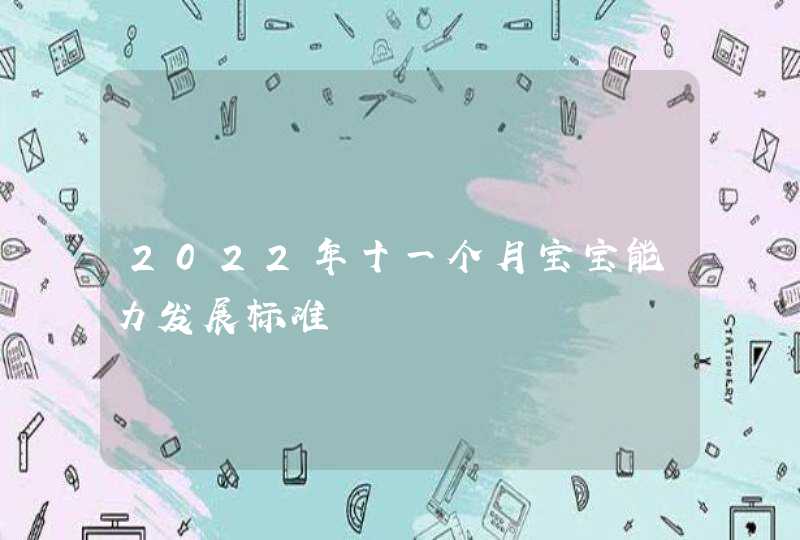 2022年十一个月宝宝能力发展标准

STATIONERY